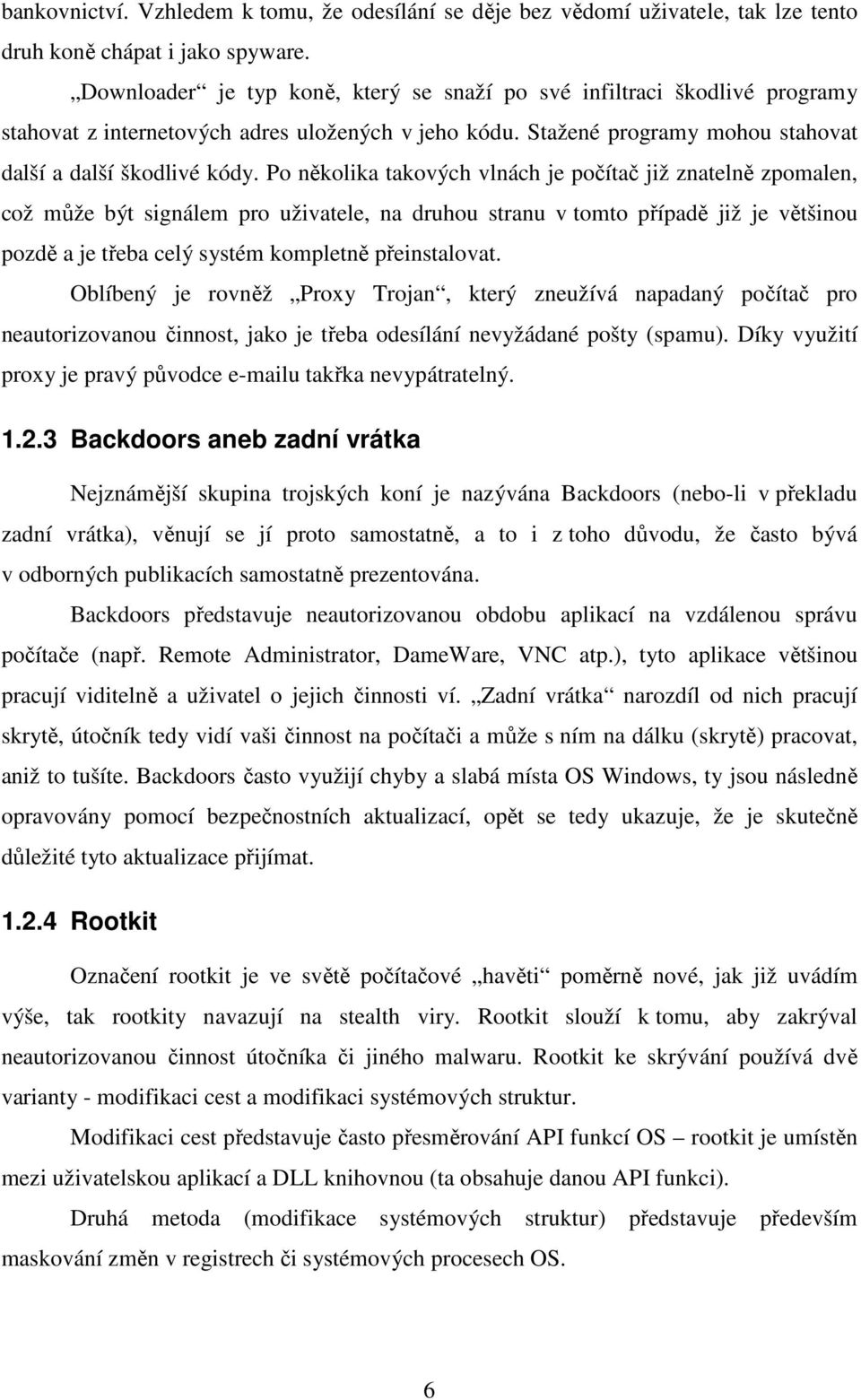 bankovnictví. Vzhledem k tomu, že odesílání se děje bez vědomí uživatele, tak lze tento druh koně chápat i jako spyware.

„Downloader“ je typ koně, který se snaží po své infiltraci škodlivé programy stahovat z internetových adres uložených v jeho kódu. Stažené programy mohou stahovat další a další škodlivé kódy. Po několika takových vlnách je počítač již znatelně zpomalen, což může být signálem pro uživatele, na druhou stranu v tomto případě již je většinou pozdě a je třeba celý systém kompletně přeinstalovat.

Oblíbený je rovněž „Proxy Trojan“, který zneužívá napadaný počítač pro neautorizovanou činnost, jako je třeba odesílání nevyžádané pošty (spamu). Díky využití proxy je pravý původce e-mailu takřka nevypátratelný.

1.2.3 Backdoors aneb zadní vrátka

Nejznámější skupina trojských koní je nazývána Backdoors (nebo-li v překladu zadní vrátka), věnují se jí proto samostatně, a to i z toho důvodu, že často bývá v odborných publikacích samostatně prezentována.

Backdoors představuje neautorizovanou obdobu aplikací na vzdálenou správu počítače (např. Remote Administrator, DameWare, VNC atp.), tyto aplikace většinou pracují viditelně a uživatel o jejich činnosti ví. „Zadní vrátka“ narozdíl od nich pracují skrytě, útočník tedy vidí vaši činnost na počítači a může s ním na dálku (skrytě) pracovat, aniž to tušíte. Backdoors často využijí chyby a slabá místa OS Windows, ty jsou následně opravovány pomocí bezpečnostních aktualizací, opět se tedy ukazuje, že je skutečně důležité tyto aktualizace přijímat.

1.2.4 Rootkit

Označení rootkit je ve světě počítačové „havěti“ poměrně nové, jak již uvádím výše, tak rootkity navazují na stealth viry. Rootkit slouží k tomu, aby zakrýval neautorizovanou činnost útočníka či jiného malwaru. Rootkit ke skrývání používá dvě varianty - modifikaci cest a modifikaci systémových struktur.

Modifikaci cest představuje často přesměrování API funkcí OS – rootkit je umístěn mezi uživatelskou aplikací a DLL knihovnou (ta obsahuje danou API funkci).

Druhá metoda (modifikace systémových struktur) představuje především maskování změn v registrech či systémových procesech OS.

6